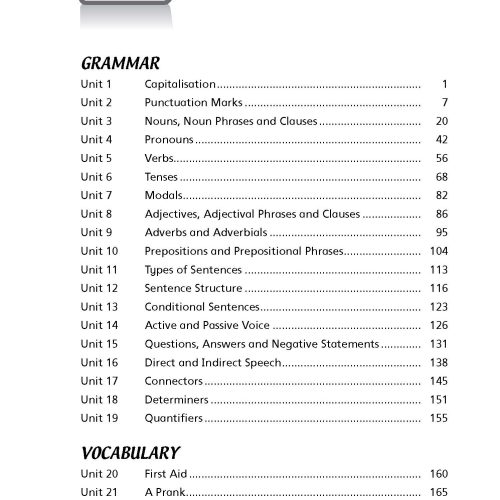 GRAMMAR

Unit 1 Capitalisation ........ 1
Unit 2 Punctuation Marks ........ 7
Unit 3 Nouns, Noun Phrases and Clauses ........ 20
Unit 4 Pronouns ........ 42
Unit 5 Verbs ........ 56
Unit 6 Tenses ........ 68
Unit 7 Modals ........ 82
Unit 8 Adjectives, Adjectival Phrases and Clauses ........ 86
Unit 9 Adverbs and Adverbials ........ 95
Unit 10 Prepositions and Prepositional Phrases ........ 104
Unit 11 Types of Sentences ........ 113
Unit 12 Sentence Structure ........ 116
Unit 13 Conditional Sentences ........ 123
Unit 14 Active and Passive Voice ........ 126
Unit 15 Questions, Answers and Negative Statements ........ 131
Unit 16 Direct and Indirect Speech ........ 138
Unit 17 Connectors ........ 145
Unit 18 Determiners ........ 151
Unit 19 Quantifiers ........ 155

VOCABULARY

Unit 20 First Aid ........ 160
Unit 21 A Prank ........ 165